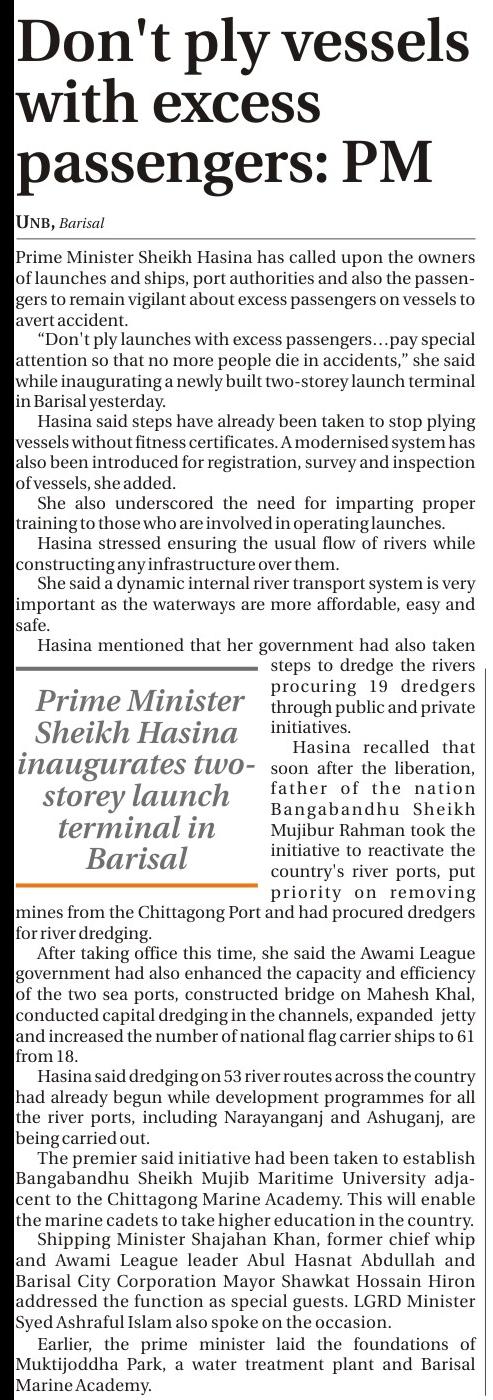 Don't ply vessels with excess passengers: PM

UNB, Barisal

Prime Minister Sheikh Hasina has called upon the owners of launches and ships, port authorities and also the passengers to remain vigilant about excess passengers on vessels to avert accident.

"Don't ply launches with excess passengers…pay special attention so that no more people die in accidents," she said while inaugurating a newly built two-storey launch terminal in Barisal yesterday.

Hasina said steps have already been taken to stop plying vessels without fitness certificates. A modernised system has also been introduced for registration, survey and inspection of vessels, she added.

She also underscored the need for imparting proper training to those who are involved in operating launches.

Hasina stressed ensuring the usual flow of rivers while constructing any infrastructure over them.

She said a dynamic internal river transport system is very important as the waterways are more affordable, easy and safe.

Hasina mentioned that her government had also taken steps to dredge the rivers procuring 19 dredgers through public and private initiatives.

Prime Minister Sheikh Hasina inaugurates two-storey launch terminal in Barisal

Hasina recalled that soon after the liberation, father of the nation Bangabandhu Sheikh Mujibur Rahman took the initiative to reactivate the country's river ports, put priority on removing mines from the Chittagong Port and had procured dredgers for river dredging.

After taking office this time, she said the Awami League government had also enhanced the capacity and efficiency of the two sea ports, constructed bridge on Mahesh Khal, conducted capital dredging in the channels, expanded jetty and increased the number of national flag carrier ships to 61 from 18.

Hasina said dredging on 53 river routes across the country had already begun while development programmes for all the river ports, including Narayanganj and Ashuganj, are being carried out.

The premier said initiative had been taken to establish Bangabandhu Sheikh Mujib Maritime University adjacent to the Chittagong Marine Academy. This will enable the marine cadets to take higher education in the country.

Shipping Minister Shajahan Khan, former chief whip and Awami League leader Abul Hasnat Abdullah and Barisal City Corporation Mayor Shawkat Hossain Hiron addressed the function as special guests. LGRD Minister Syed Ashraful Islam also spoke on the occasion.

Earlier, the prime minister laid the foundations of Muktijoddha Park, a water treatment plant and Barisal Marine Academy.